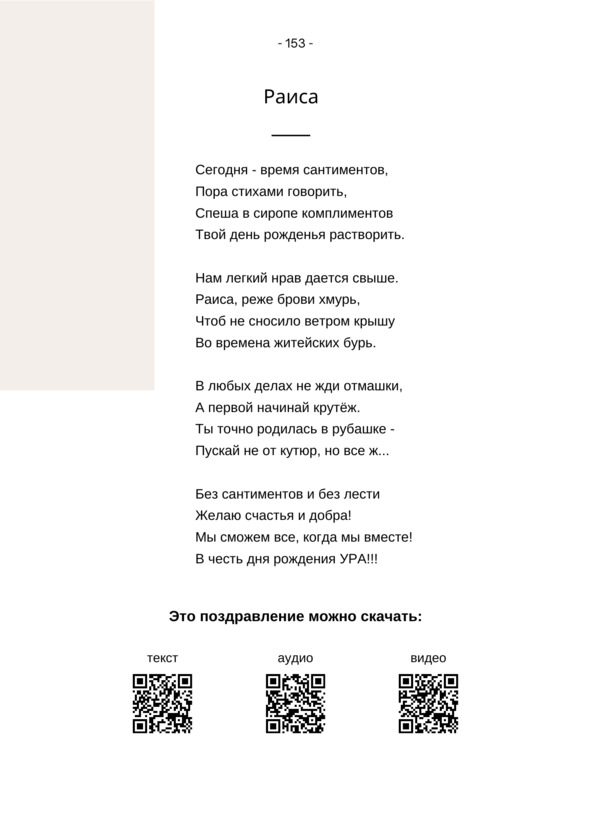 - 153 -

Раиса

Сегодня - время сантиментов,
Пора стихами говорить,
Спеша в сиропе комплиментов
Твой день рожденья растворить.

Нам легкий нрав дается свыше.
Раиса, реже брови хмурь,
Чтоб не сносило ветром крышу
Во времена житейских бурь.

В любых делах не жди отмашки,
А первой начинай крутёж.
Ты точно родилась в рубашке -
Пускай не от кутюр, но все ж...

Без сантиментов и без лести
Желаю счастья и добра!
Мы сможем все, когда мы вместе!
В честь дня рождения УРА!!!

Это поздравление можно скачать:

текст

аудио

видео